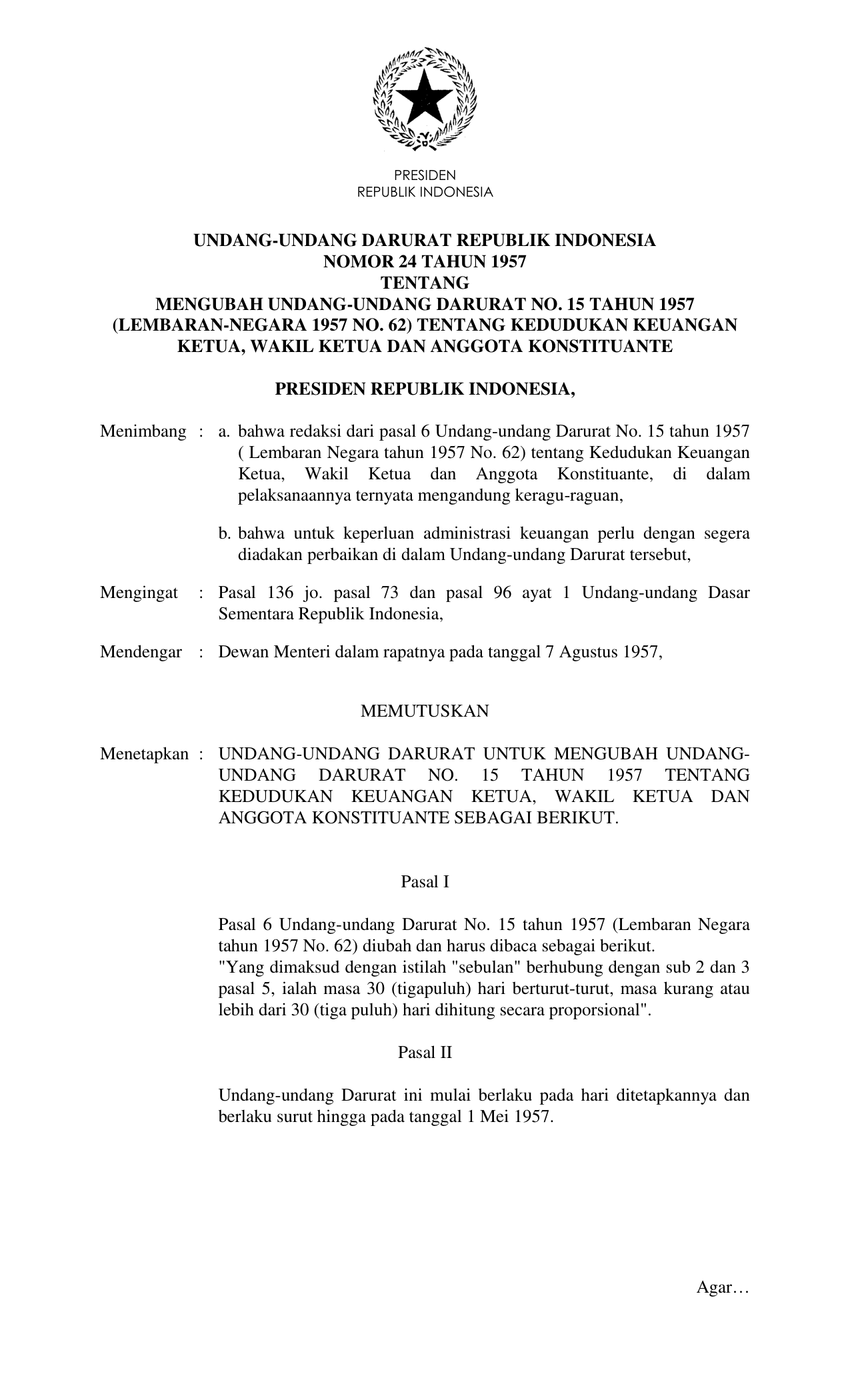 PRESIDEN
REPUBLIK INDONESIA

UNDANG-UNDANG DARURAT REPUBLIK INDONESIA
NOMOR 24 TAHUN 1957
TENTANG
MENGUBAH UNDANG-UNDANG DARURAT NO. 15 TAHUN 1957 (LEMBARAN-NEGARA 1957 NO. 62) TENTANG KEDUDUKAN KEUANGAN KETUA, WAKIL KETUA DAN ANGGOTA KONSTITUANTE

PRESIDEN REPUBLIK INDONESIA,

Menimbang : a. bahwa redaksi dari pasal 6 Undang-undang Darurat No. 15 tahun 1957 ( Lembaran Negara tahun 1957 No. 62) tentang Kedudukan Keuangan Ketua, Wakil Ketua dan Anggota Konstituante, di dalam pelaksanaannya ternyata mengandung keragu-raguan,

b. bahwa untuk keperluan administrasi keuangan perlu dengan segera diadakan perbaikan di dalam Undang-undang Darurat tersebut,

Mengingat : Pasal 136 jo. pasal 73 dan pasal 96 ayat 1 Undang-undang Dasar Sementara Republik Indonesia,

Mendengar : Dewan Menteri dalam rapatnya pada tanggal 7 Agustus 1957,

MEMUTUSKAN

Menetapkan : UNDANG-UNDANG DARURAT UNTUK MENGUBAH UNDANG-UNDANG DARURAT NO. 15 TAHUN 1957 TENTANG KEDUDUKAN KEUANGAN KETUA, WAKIL KETUA DAN ANGGOTA KONSTITUANTE SEBAGAI BERIKUT.

Pasal I

Pasal 6 Undang-undang Darurat No. 15 tahun 1957 (Lembaran Negara tahun 1957 No. 62) diubah dan harus dibaca sebagai berikut.
"Yang dimaksud dengan istilah "sebulan" berhubung dengan sub 2 dan 3 pasal 5, ialah masa 30 (tigapuluh) hari berturut-turut, masa kurang atau lebih dari 30 (tiga puluh) hari dihitung secara proporsional".

Pasal II

Undang-undang Darurat ini mulai berlaku pada hari ditetapkannya dan berlaku surut hingga pada tanggal 1 Mei 1957.

Agar…